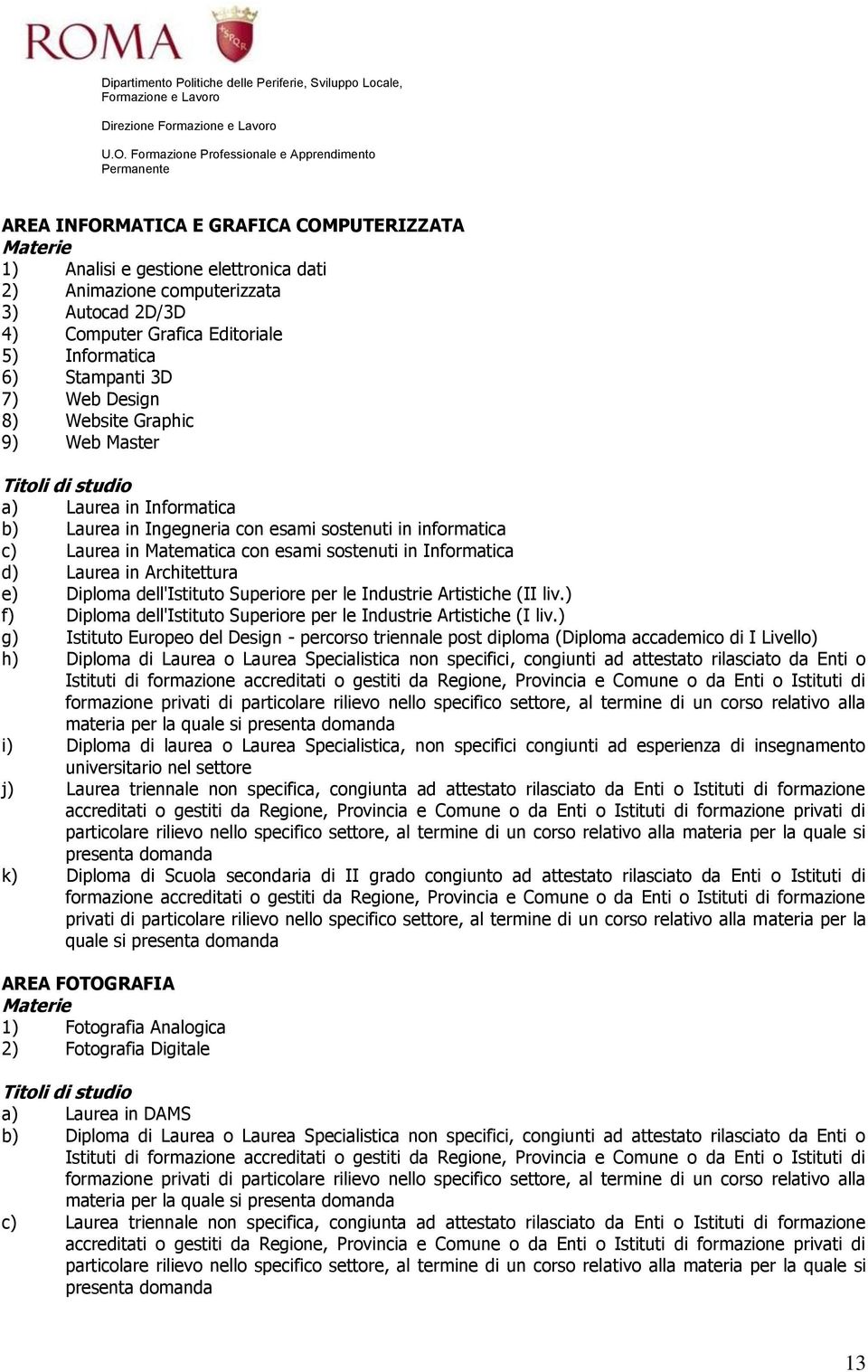 ROMA

SPQR

Dipartimento Politiche delle Periferie, Sviluppo Locale, Formazione e Lavoro

Direzione Formazione e Lavoro

U.O. Formazione Professionale e Apprendimento Permanente

AREA INFORMATICA E GRAFICA COMPUTERIZZATA
Materie
1) Analisi e gestione elettronica dati
2) Animazione computerizzata
3) Autocad 2D/3D
4) Computer Grafica Editoriale
5) Informatica
6) Stampanti 3D
7) Web Design
8) Website Graphic
9) Web Master

Titoli di studio
a) Laurea in Informatica
b) Laurea in Ingegneria con esami sostenuti in informatica
c) Laurea in Matematica con esami sostenuti in Informatica
d) Laurea in Architettura
e) Diploma dell'Istituto Superiore per le Industrie Artistiche (II liv.)
f) Diploma dell'Istituto Superiore per le Industrie Artistiche (I liv.)
g) Istituto Europeo del Design - percorso triennale post diploma (Diploma accademico di I Livello)
h) Diploma di Laurea o Laurea Specialistica non specifici, congiunti ad attestato rilasciato da Enti o Istituti di formazione accreditati o gestiti da Regione, Provincia e Comune o da Enti o Istituti di formazione privati di particolare rilievo nello specifico settore, al termine di un corso relativo alla materia per la quale si presenta domanda
i) Diploma di laurea o Laurea Specialistica, non specifici congiunti ad esperienza di insegnamento universitario nel settore
j) Laurea triennale non specifica, congiunta ad attestato rilasciato da Enti o Istituti di formazione accreditati o gestiti da Regione, Provincia e Comune o da Enti o Istituti di formazione privati di particolare rilievo nello specifico settore, al termine di un corso relativo alla materia per la quale si presenta domanda
k) Diploma di Scuola secondaria di II grado congiunto ad attestato rilasciato da Enti o Istituti di formazione accreditati o gestiti da Regione, Provincia e Comune o da Enti o Istituti di formazione privati di particolare rilievo nello specifico settore, al termine di un corso relativo alla materia per la quale si presenta domanda

AREA FOTOGRAFIA
Materie
1) Fotografia Analogica
2) Fotografia Digitale

Titoli di studio
a) Laurea in DAMS
b) Diploma di Laurea o Laurea Specialistica non specifici, congiunti ad attestato rilasciato da Enti o Istituti di formazione accreditati o gestiti da Regione, Provincia e Comune o da Enti o Istituti di formazione privati di particolare rilievo nello specifico settore, al termine di un corso relativo alla materia per la quale si presenta domanda
c) Laurea triennale non specifica, congiunta ad attestato rilasciato da Enti o Istituti di formazione accreditati o gestiti da Regione, Provincia e Comune o da Enti o Istituti di formazione privati di particolare rilievo nello specifico settore, al termine di un corso relativo alla materia per la quale si presenta domanda

13